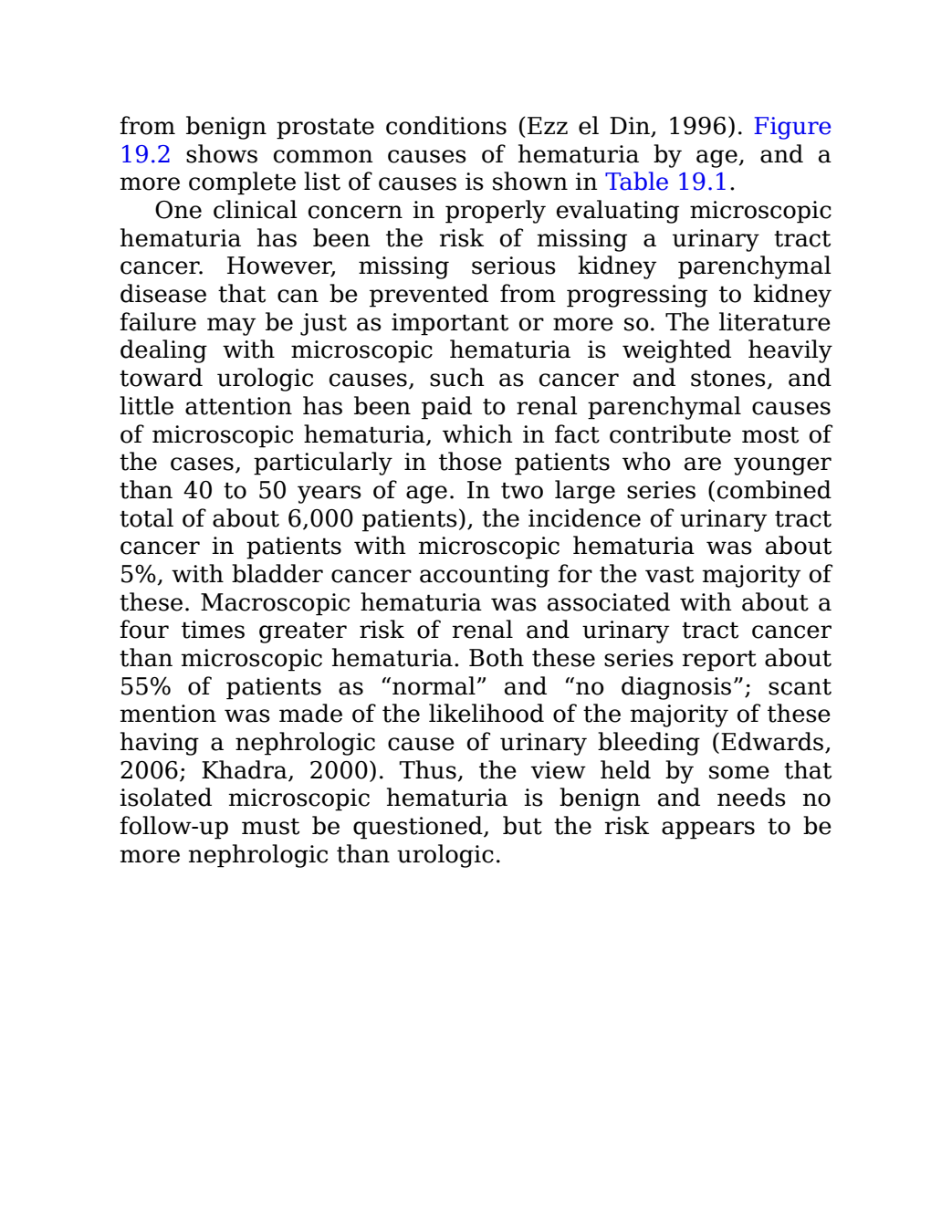 from benign prostate conditions (Ezz el Din, 1996). Figure 19.2 shows common causes of hematuria by age, and a more complete list of causes is shown in Table 19.1.

One clinical concern in properly evaluating microscopic hematuria has been the risk of missing a urinary tract cancer. However, missing serious kidney parenchymal disease that can be prevented from progressing to kidney failure may be just as important or more so. The literature dealing with microscopic hematuria is weighted heavily toward urologic causes, such as cancer and stones, and little attention has been paid to renal parenchymal causes of microscopic hematuria, which in fact contribute most of the cases, particularly in those patients who are younger than 40 to 50 years of age. In two large series (combined total of about 6,000 patients), the incidence of urinary tract cancer in patients with microscopic hematuria was about 5%, with bladder cancer accounting for the vast majority of these. Macroscopic hematuria was associated with about a four times greater risk of renal and urinary tract cancer than microscopic hematuria. Both these series report about 55% of patients as “normal” and “no diagnosis”; scant mention was made of the likelihood of the majority of these having a nephrologic cause of urinary bleeding (Edwards, 2006; Khadra, 2000). Thus, the view held by some that isolated microscopic hematuria is benign and needs no follow-up must be questioned, but the risk appears to be more nephrologic than urologic.